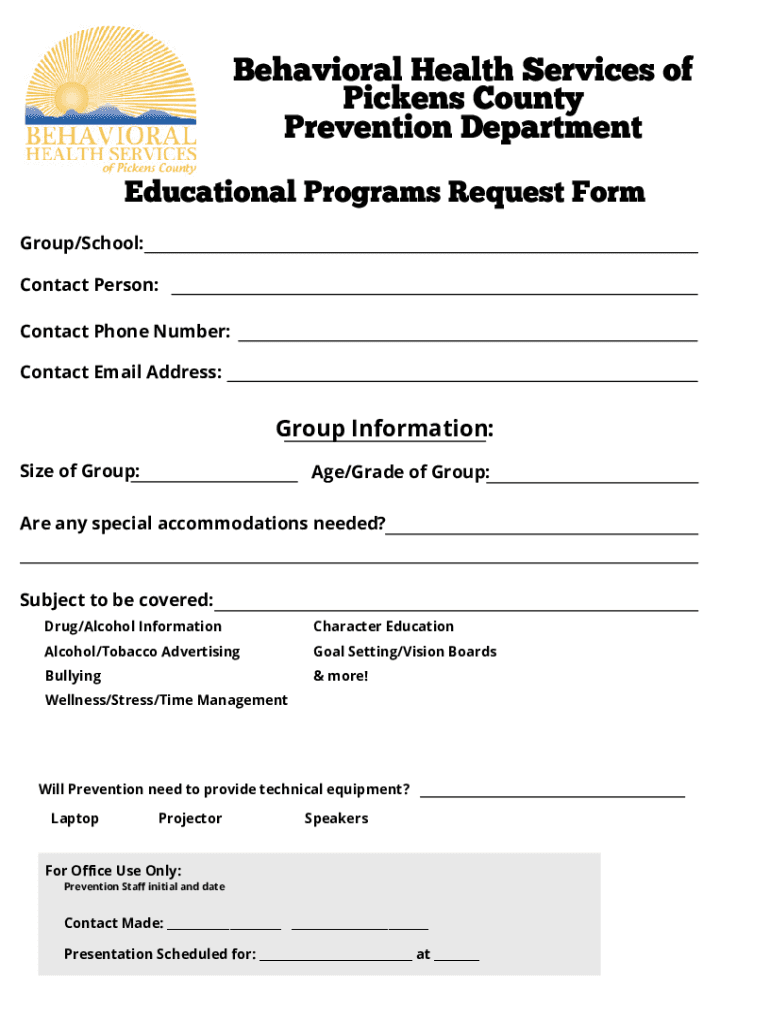 BEHAVIORAL
HEALTH SERVICES
of Pickens County

Behavioral Health Services of Pickens County Prevention Department

Educational Programs Request Form

Group/School:

Contact Person:

Contact Phone Number:

Contact Email Address:

Group Information:

Size of Group: Age/Grade of Group:

Are any special accommodations needed?

Subject to be covered:

Drug/Alcohol Information
Alcohol/Tobacco Advertising
Bullying
Wellness/Stress/Time Management

Character Education
Goal Setting/Vision Boards
& more!

Will Prevention need to provide technical equipment?

Laptop Projector Speakers

For Office Use Only:
Prevention Staff initial and date

Contact Made:

Presentation Scheduled for: at